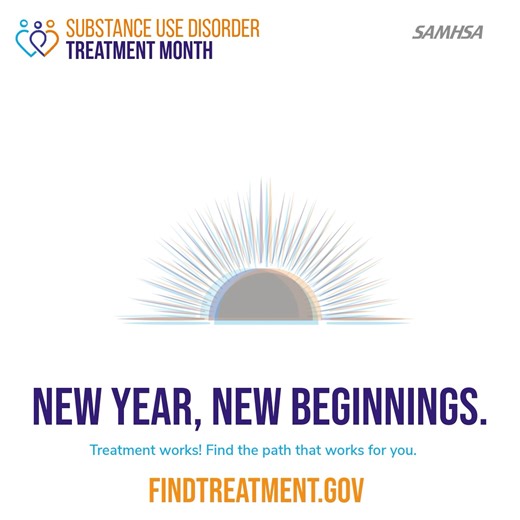 SUBSTANCE USE DISORDER
TREATMENT MONTH

SAMHSA

NEW YEAR, NEW BEGINNINGS.

Treatment works! Find the path that works for you.

FINDTREATMENT.GOV